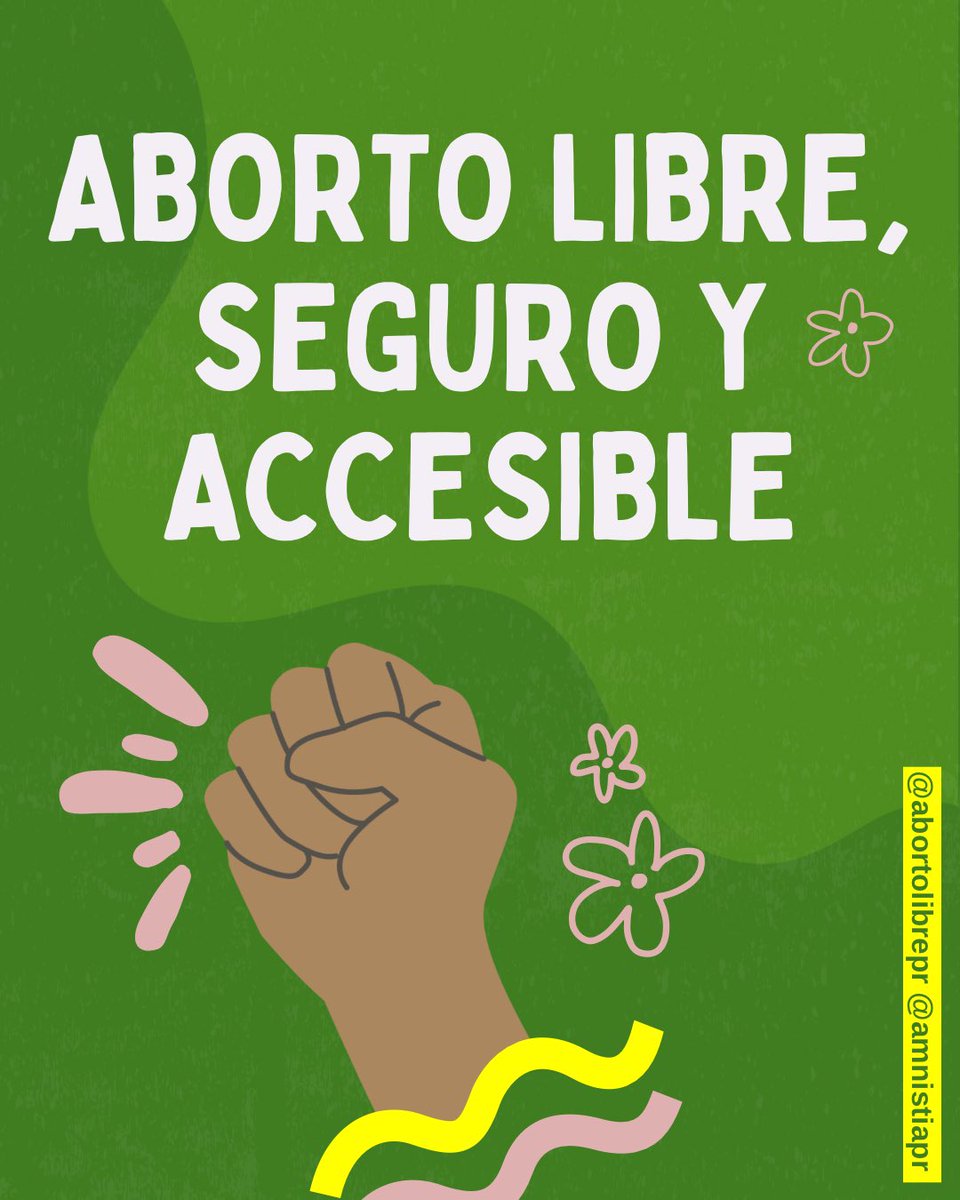 ABORTO LIBRE, SEGURO Y ACCESIBLE

@abortolibrepr @amnistiapr